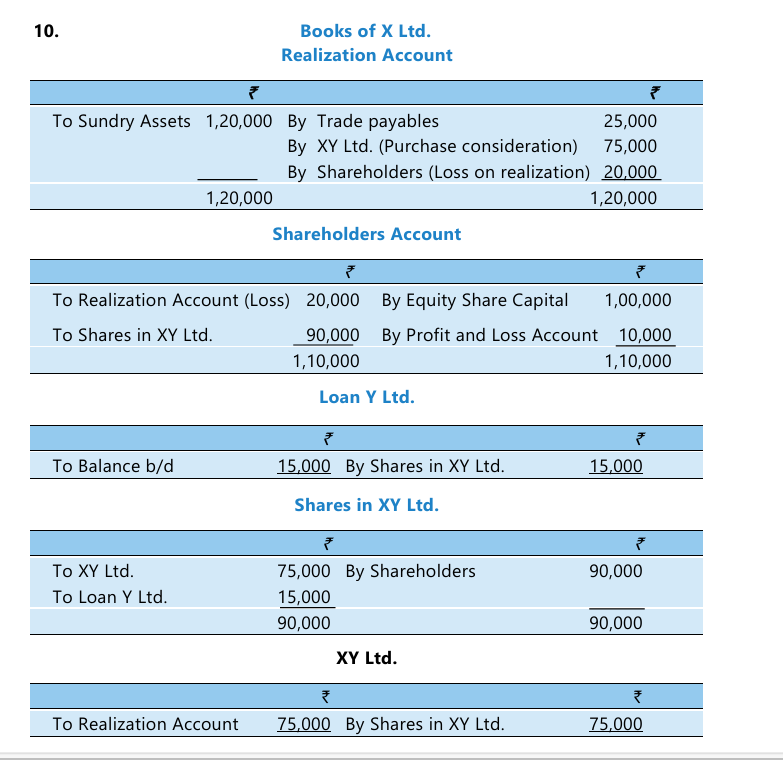 10.

Books of X Ltd.
Realization Account

| | ₹ | | ₹ |
|---|---|---|---|
| To Sundry Assets | 1,20,000 | By Trade payables | 25,000 |
| | | By XY Ltd. (Purchase consideration) | 75,000 |
| | | By Shareholders (Loss on realization) | 20,000 |
| | 1,20,000 | | 1,20,000 |

Shareholders Account

| | ₹ | | ₹ |
|---|---|---|---|
| To Realization Account (Loss) | 20,000 | By Equity Share Capital | 1,00,000 |
| To Shares in XY Ltd. | 90,000 | By Profit and Loss Account | 10,000 |
| | 1,10,000 | | 1,10,000 |

Loan Y Ltd.

| | ₹ | | ₹ |
|---|---|---|---|
| To Balance b/d | 15,000 | By Shares in XY Ltd. | 15,000 |

Shares in XY Ltd.

| | ₹ | | ₹ |
|---|---|---|---|
| To XY Ltd. | 75,000 | By Shareholders | 90,000 |
| To Loan Y Ltd. | 15,000 | | |
| | 90,000 | | 90,000 |

XY Ltd.

| | ₹ | | ₹ |
|---|---|---|---|
| To Realization Account | 75,000 | By Shares in XY Ltd. | 75,000 |